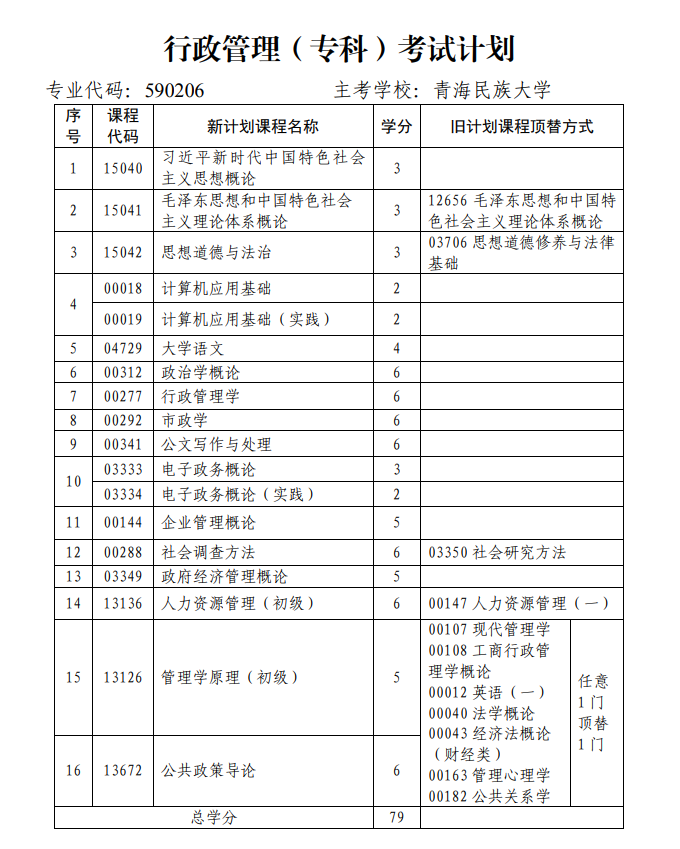 行政管理（专科）考试计划

专业代码：590206　　　　主考学校：青海民族大学

| 序号 | 课程代码 | 新计划课程名称 | 学分 | 旧计划课程顶替方式 | |
|---|---|---|---|---|---|
| 1 | 15040 | 习近平新时代中国特色社会主义思想概论 | 3 | | |
| 2 | 15041 | 毛泽东思想和中国特色社会主义理论体系概论 | 3 | 12656 毛泽东思想和中国特色社会主义理论体系概论 | |
| 3 | 15042 | 思想道德与法治 | 3 | 03706 思想道德修养与法律基础 | |
| 4 | 00018 | 计算机应用基础 | 2 | | |
| | 00019 | 计算机应用基础（实践） | 2 | | |
| 5 | 04729 | 大学语文 | 4 | | |
| 6 | 00312 | 政治学概论 | 6 | | |
| 7 | 00277 | 行政管理学 | 6 | | |
| 8 | 00292 | 市政学 | 6 | | |
| 9 | 00341 | 公文写作与处理 | 6 | | |
| 10 | 03333 | 电子政务概论 | 3 | | |
| | 03334 | 电子政务概论（实践） | 2 | | |
| 11 | 00144 | 企业管理概论 | 5 | | |
| 12 | 00288 | 社会调查方法 | 6 | 03350 社会研究方法 | |
| 13 | 03349 | 政府经济管理概论 | 5 | | |
| 14 | 13136 | 人力资源管理（初级） | 6 | 00147 人力资源管理（一） | |
| 15 | 13126 | 管理学原理（初级） | 5 | 00107 现代管理学 00108 工商行政管理学概论 00012 英语（一） 00040 法学概论 00043 经济法概论（财经类） 00163 管理心理学 00182 公共关系学 | 任意1门顶替1门 |
| 16 | 13672 | 公共政策导论 | 6 | | |
| 总学分 | | | 79 | | |